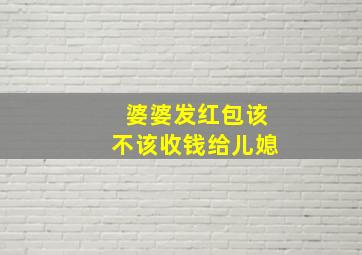 婆婆发红包该
不该收钱给儿媳